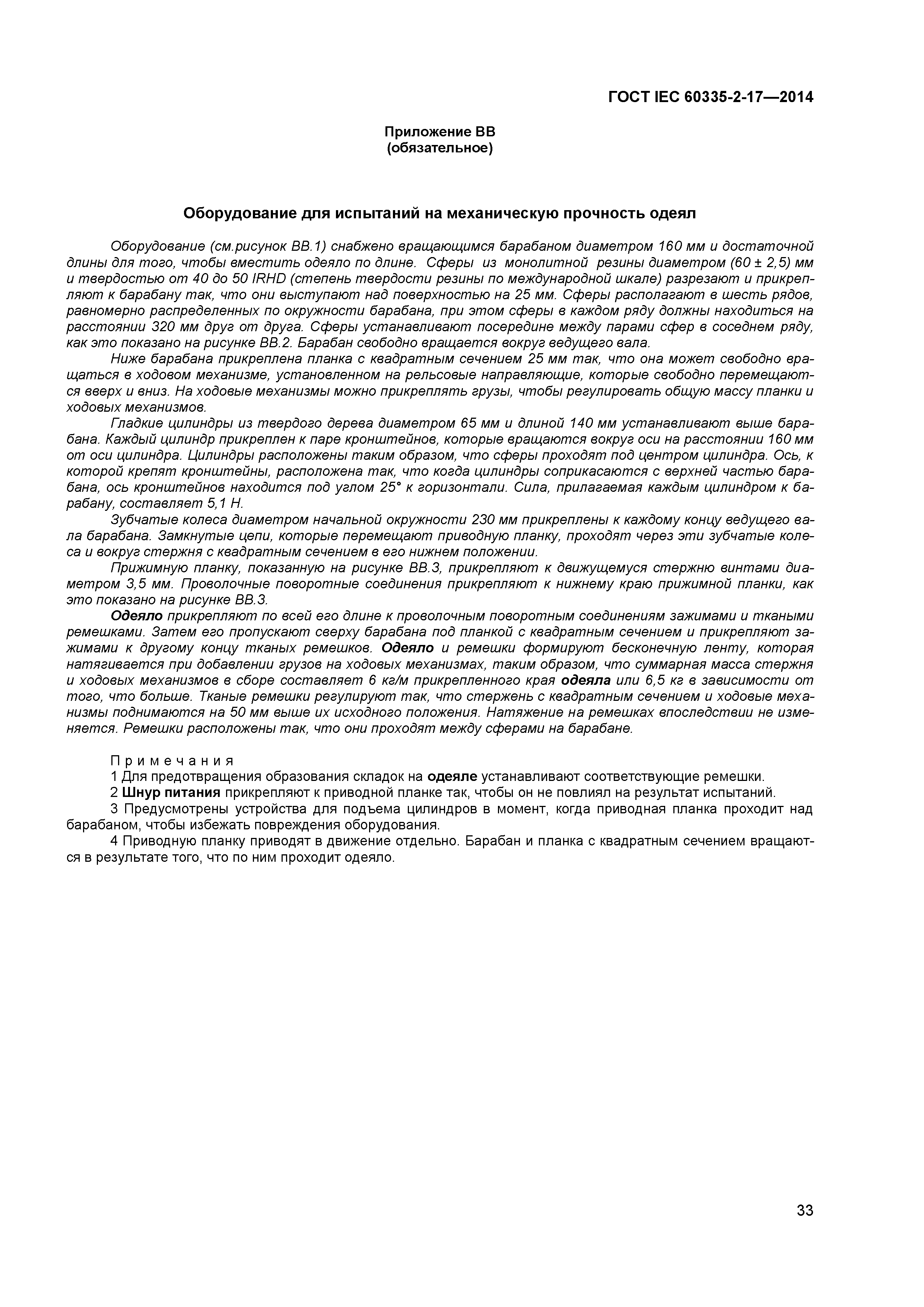 ГОСТ IEC 60335-2-17—2014

Приложение ВВ
(обязательное)

Оборудование для испытаний на механическую прочность одеял

Оборудование (см.рисунок ВВ.1) снабжено вращающимся барабаном диаметром 160 мм и достаточной длины для того, чтобы вместить одеяло по длине. Сферы из монолитной резины диаметром (60 ± 2,5) мм и твердостью от 40 до 50 IRHD (степень твердости резины по международной шкале) разрезают и прикрепляют к барабану так, что они выступают над поверхностью на 25 мм. Сферы располагают в шесть рядов, равномерно распределенных по окружности барабана, при этом сферы в каждом ряду должны находиться на расстоянии 320 мм друг от друга. Сферы устанавливают посередине между парами сфер в соседнем ряду, как это показано на рисунке ВВ.2. Барабан свободно вращается вокруг ведущего вала.

Ниже барабана прикреплена планка с квадратным сечением 25 мм так, что она может свободно вращаться в ходовом механизме, установленном на рельсовые направляющие, которые свободно перемещаются вверх и вниз. На ходовые механизмы можно прикреплять грузы, чтобы регулировать общую массу планки и ходовых механизмов.

Гладкие цилиндры из твердого дерева диаметром 65 мм и длиной 140 мм устанавливают выше барабана. Каждый цилиндр прикреплен к паре кронштейнов, которые вращаются вокруг оси на расстоянии 160 мм от оси цилиндра. Цилиндры расположены таким образом, что сферы проходят под центром цилиндра. Ось, к которой крепят кронштейны, расположена так, что когда цилиндры соприкасаются с верхней частью барабана, ось кронштейнов находится под углом 25° к горизонтали. Сила, прилагаемая каждым цилиндром к барабану, составляет 5,1 Н.

Зубчатые колеса диаметром начальной окружности 230 мм прикреплены к каждому концу ведущего вала барабана. Замкнутые цепи, которые перемещают приводную планку, проходят через эти зубчатые колеса и вокруг стержня с квадратным сечением в его нижнем положении.

Прижимную планку, показанную на рисунке ВВ.3, прикрепляют к движущемуся стержню винтами диаметром 3,5 мм. Проволочные поворотные соединения прикрепляют к нижнему краю прижимной планки, как это показано на рисунке ВВ.3.

Одеяло прикрепляют по всей его длине к проволочным поворотным соединениям зажимами и ткаными ремешками. Затем его пропускают сверху барабана под планкой с квадратным сечением и прикрепляют зажимами к другому концу тканых ремешков. Одеяло и ремешки формируют бесконечную ленту, которая натягивается при добавлении грузов на ходовых механизмах, таким образом, что суммарная масса стержня и ходовых механизмов в сборе составляет 6 кг/м прикрепленного края одеяла или 6,5 кг в зависимости от того, что больше. Тканые ремешки регулируют так, что стержень с квадратным сечением и ходовые механизмы поднимаются на 50 мм выше их исходного положения. Натяжение на ремешках впоследствии не изменяется. Ремешки расположены так, что они проходят между сферами на барабане.

Примечания
1 Для предотвращения образования складок на одеяле устанавливают соответствующие ремешки.
2 Шнур питания прикрепляют к приводной планке так, чтобы он не повлиял на результат испытаний.
3 Предусмотрены устройства для подъема цилиндров в момент, когда приводная планка проходит над барабаном, чтобы избежать повреждения оборудования.
4 Приводную планку приводят в движение отдельно. Барабан и планка с квадратным сечением вращаются в результате того, что по ним проходит одеяло.

33